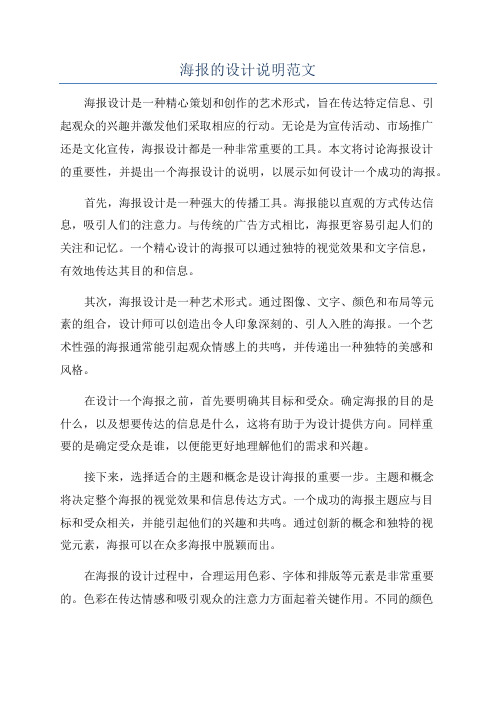 海报的设计说明范文

海报设计是一种精心策划和创作的艺术形式，旨在传达特定信息、引起观众的兴趣并激发他们采取相应的行动。无论是为宣传活动、市场推广还是文化宣传，海报设计都是一种非常重要的工具。本文将讨论海报设计的重要性，并提出一个海报设计的说明，以展示如何设计一个成功的海报。

首先，海报设计是一种强大的传播工具。海报能以直观的方式传达信息，吸引人们的注意力。与传统的广告方式相比，海报更容易引起人们的关注和记忆。一个精心设计的海报可以通过独特的视觉效果和文字信息，有效地传达其目的和信息。

其次，海报设计是一种艺术形式。通过图像、文字、颜色和布局等元素的组合，设计师可以创造出令人印象深刻的、引人入胜的海报。一个艺术性强的海报通常能引起观众情感上的共鸣，并传递出一种独特的美感和风格。

在设计一个海报之前，首先要明确其目标和受众。确定海报的目的是什么，以及想要传达的信息是什么，这将有助于为设计提供方向。同样重要的是确定受众是谁，以便能更好地理解他们的需求和兴趣。

接下来，选择适合的主题和概念是设计海报的重要一步。主题和概念将决定整个海报的视觉效果和信息传达方式。一个成功的海报主题应与目标和受众相关，并能引起他们的兴趣和共鸣。通过创新的概念和独特的视觉元素，海报可以在众多海报中脱颖而出。

在海报的设计过程中，合理运用色彩、字体和排版等元素是非常重要的。色彩在传达情感和吸引观众的注意力方面起着关键作用。不同的颜色